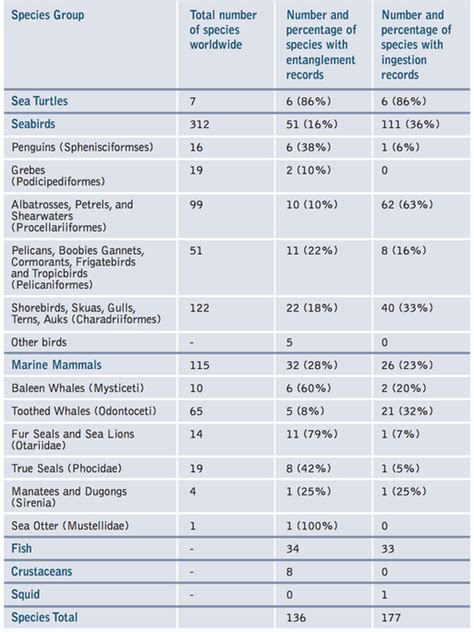 | Species Group | Total number of species worldwide | Number and percentage of species with entanglement records | Number and percentage of species with ingestion records |
|---|---|---|---|
| Sea Turtles | 7 | 6 (86%) | 6 (86%) |
| Seabirds | 312 | 51 (16%) | 111 (36%) |
| Penguins (Sphenisciformses) | 16 | 6 (38%) | 1 (6%) |
| Grebes (Podicipediformes) | 19 | 2 (10%) | 0 |
| Albatrosses, Petrels, and Shearwaters (Procellariiformes) | 99 | 10 (10%) | 62 (63%) |
| Pelicans, Boobies Gannets, Cormorants, Frigatebirds and Tropicbirds (Pelicaniformes) | 51 | 11 (22%) | 8 (16%) |
| Shorebirds, Skuas, Gulls, Terns, Auks (Charadriiformes) | 122 | 22 (18%) | 40 (33%) |
| Other birds | - | 5 | 0 |
| Marine Mammals | 115 | 32 (28%) | 26 (23%) |
| Baleen Whales (Mysticeti) | 10 | 6 (60%) | 2 (20%) |
| Toothed Whales (Odontoceti) | 65 | 5 (8%) | 21 (32%) |
| Fur Seals and Sea Lions (Otariidae) | 14 | 11 (79%) | 1 (7%) |
| True Seals (Phocidae) | 19 | 8 (42%) | 1 (5%) |
| Manatees and Dugongs (Sirenia) | 4 | 1 (25%) | 1 (25%) |
| Sea Otter (Mustellidae) | 1 | 1 (100%) | 0 |
| Fish | - | 34 | 33 |
| Crustaceans | - | 8 | 0 |
| Squid | - | 0 | 1 |
| Species Total | | 136 | 177 |